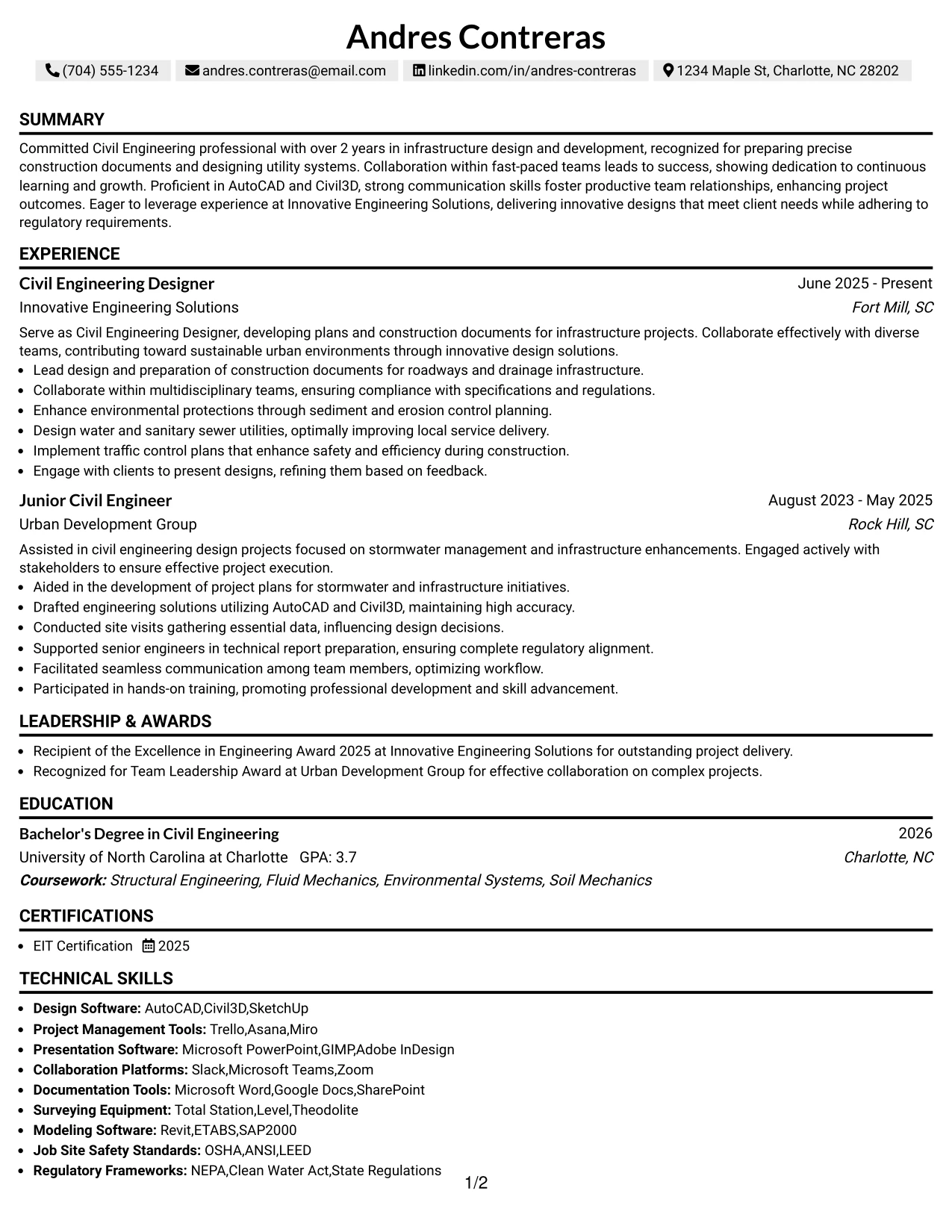 Andres Contreras

(704) 555-1234 andres.contreras@email.com linkedin.com/in/andres-contreras 1234 Maple St, Charlotte, NC 28202

SUMMARY

Committed Civil Engineering professional with over 2 years in infrastructure design and development, recognized for preparing precise construction documents and designing utility systems. Collaboration within fast-paced teams leads to success, showing dedication to continuous learning and growth. Proficient in AutoCAD and Civil3D, strong communication skills foster productive team relationships, enhancing project outcomes. Eager to leverage experience at Innovative Engineering Solutions, delivering innovative designs that meet client needs while adhering to regulatory requirements.

EXPERIENCE

Civil Engineering Designer
June 2025 - Present
Innovative Engineering Solutions
Fort Mill, SC

Serve as Civil Engineering Designer, developing plans and construction documents for infrastructure projects. Collaborate effectively with diverse teams, contributing toward sustainable urban environments through innovative design solutions.

• Lead design and preparation of construction documents for roadways and drainage infrastructure.
• Collaborate within multidisciplinary teams, ensuring compliance with specifications and regulations.
• Enhance environmental protections through sediment and erosion control planning.
• Design water and sanitary sewer utilities, optimally improving local service delivery.
• Implement traffic control plans that enhance safety and efficiency during construction.
• Engage with clients to present designs, refining them based on feedback.

Junior Civil Engineer
August 2023 - May 2025
Urban Development Group
Rock Hill, SC

Assisted in civil engineering design projects focused on stormwater management and infrastructure enhancements. Engaged actively with stakeholders to ensure effective project execution.

• Aided in the development of project plans for stormwater and infrastructure initiatives.
• Drafted engineering solutions utilizing AutoCAD and Civil3D, maintaining high accuracy.
• Conducted site visits gathering essential data, influencing design decisions.
• Supported senior engineers in technical report preparation, ensuring complete regulatory alignment.
• Facilitated seamless communication among team members, optimizing workflow.
• Participated in hands-on training, promoting professional development and skill advancement.

LEADERSHIP & AWARDS

• Recipient of the Excellence in Engineering Award 2025 at Innovative Engineering Solutions for outstanding project delivery.
• Recognized for Team Leadership Award at Urban Development Group for effective collaboration on complex projects.

EDUCATION

Bachelor's Degree in Civil Engineering
2026
University of North Carolina at Charlotte GPA: 3.7
Charlotte, NC
Coursework: Structural Engineering, Fluid Mechanics, Environmental Systems, Soil Mechanics

CERTIFICATIONS

• EIT Certification 2025

TECHNICAL SKILLS

• Design Software: AutoCAD,Civil3D,SketchUp
• Project Management Tools: Trello,Asana,Miro
• Presentation Software: Microsoft PowerPoint,GIMP,Adobe InDesign
• Collaboration Platforms: Slack,Microsoft Teams,Zoom
• Documentation Tools: Microsoft Word,Google Docs,SharePoint
• Surveying Equipment: Total Station,Level,Theodolite
• Modeling Software: Revit,ETABS,SAP2000
• Job Site Safety Standards: OSHA,ANSI,LEED
• Regulatory Frameworks: NEPA,Clean Water Act,State Regulations

1/2